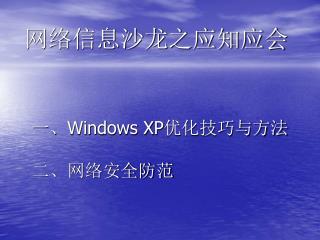 网络信息沙龙之应知应会

一、Windows XP优化技巧与方法

二、网络安全防范